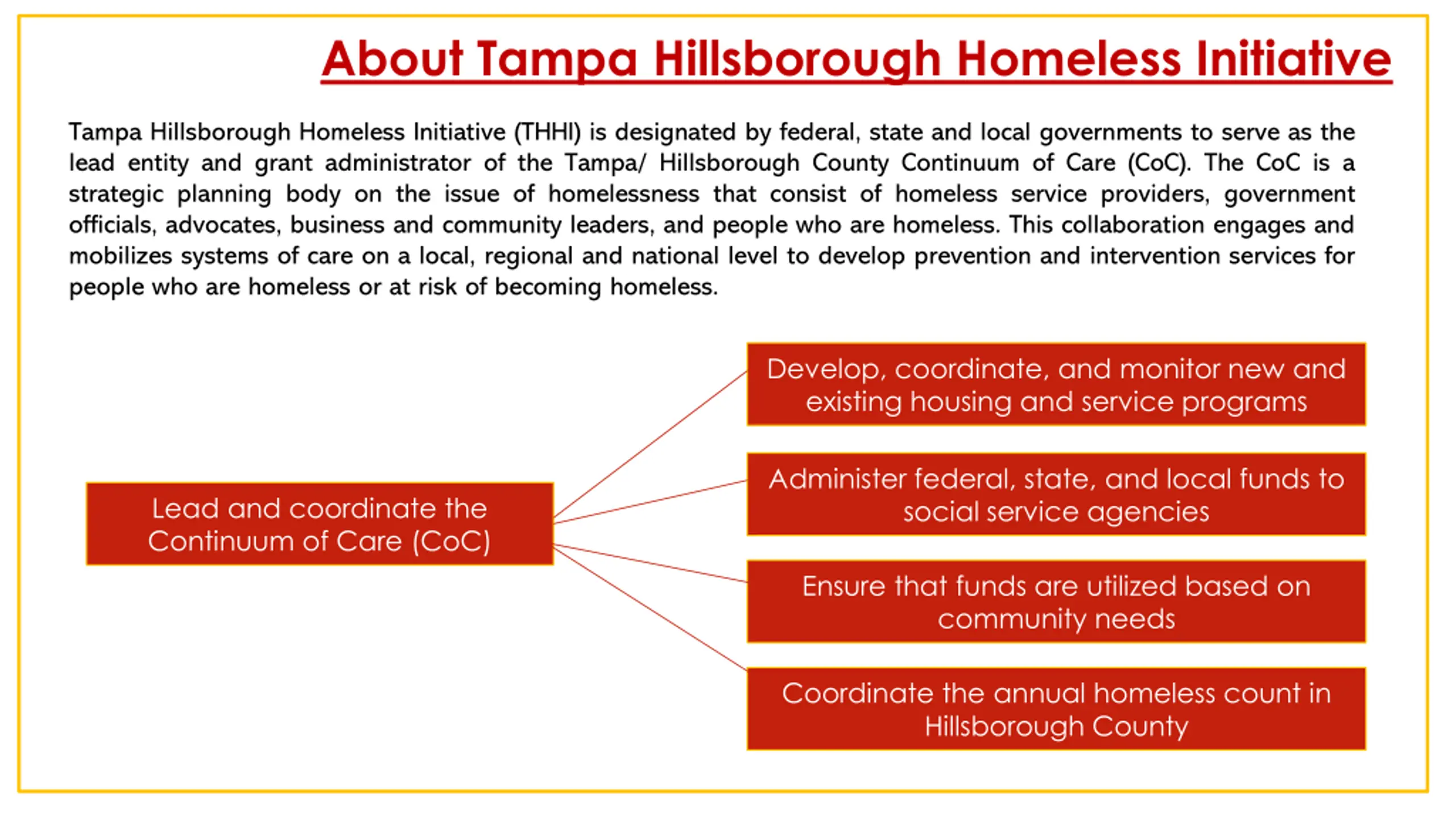 About Tampa Hillsborough Homeless Initiative

Tampa Hillsborough Homeless Initiative (THHI) is designated by federal, state and local governments to serve as the lead entity and grant administrator of the Tampa/ Hillsborough County Continuum of Care (CoC). The CoC is a strategic planning body on the issue of homelessness that consist of homeless service providers, government officials, advocates, business and community leaders, and people who are homeless. This collaboration engages and mobilizes systems of care on a local, regional and national level to develop prevention and intervention services for people who are homeless or at risk of becoming homeless.

Lead and coordinate the Continuum of Care (CoC)

Develop, coordinate, and monitor new and existing housing and service programs

Administer federal, state, and local funds to social service agencies

Ensure that funds are utilized based on community needs

Coordinate the annual homeless count in Hillsborough County